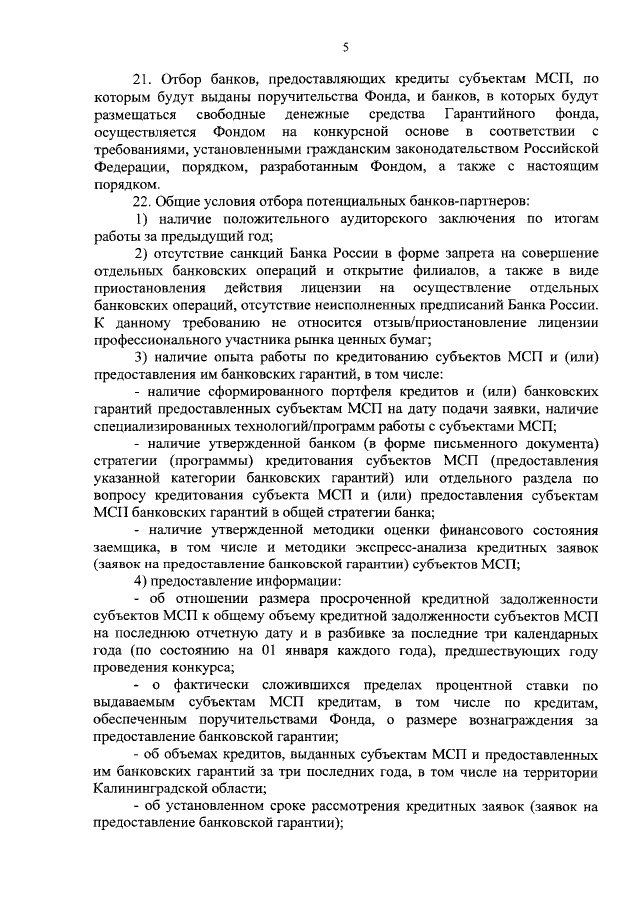 5

21. Отбор банков, предоставляющих кредиты субъектам МСП, по которым будут выданы поручительства Фонда, и банков, в которых будут размещаться свободные денежные средства Гарантийного фонда, осуществляется Фондом на конкурсной основе в соответствии с требованиями, установленными гражданским законодательством Российской Федерации, порядком, разработанным Фондом, а также с настоящим порядком.

22. Общие условия отбора потенциальных банков-партнеров:

1) наличие положительного аудиторского заключения по итогам работы за предыдущий год;

2) отсутствие санкций Банка России в форме запрета на совершение отдельных банковских операций и открытие филиалов, а также в виде приостановления действия лицензии на осуществление отдельных банковских операций, отсутствие неисполненных предписаний Банка России. К данному требованию не относится отзыв/приостановление лицензии профессионального участника рынка ценных бумаг;

3) наличие опыта работы по кредитованию субъектов МСП и (или) предоставления им банковских гарантий, в том числе:

- наличие сформированного портфеля кредитов и (или) банковских гарантий предоставленных субъектам МСП на дату подачи заявки, наличие специализированных технологий/программ работы с субъектами МСП;

- наличие утвержденной банком (в форме письменного документа) стратегии (программы) кредитования субъектов МСП (предоставления указанной категории банковских гарантий) или отдельного раздела по вопросу кредитования субъекта МСП и (или) предоставления субъектам МСП банковских гарантий в общей стратегии банка;

- наличие утвержденной методики оценки финансового состояния заемщика, в том числе и методики экспресс-анализа кредитных заявок (заявок на предоставление банковской гарантии) субъектов МСП;

4) предоставление информации:

- об отношении размера просроченной кредитной задолженности субъектов МСП к общему объему кредитной задолженности субъектов МСП на последнюю отчетную дату и в разбивке за последние три календарных года (по состоянию на 01 января каждого года), предшествующих году проведения конкурса;

- о фактически сложившихся пределах процентной ставки по выдаваемым субъектам МСП кредитам, в том числе по кредитам, обеспеченным поручительствами Фонда, о размере вознаграждения за предоставление банковской гарантии;

- об объемах кредитов, выданных субъектам МСП и предоставленных им банковских гарантий за три последних года, в том числе на территории Калининградской области;

- об установленном сроке рассмотрения кредитных заявок (заявок на предоставление банковской гарантии);